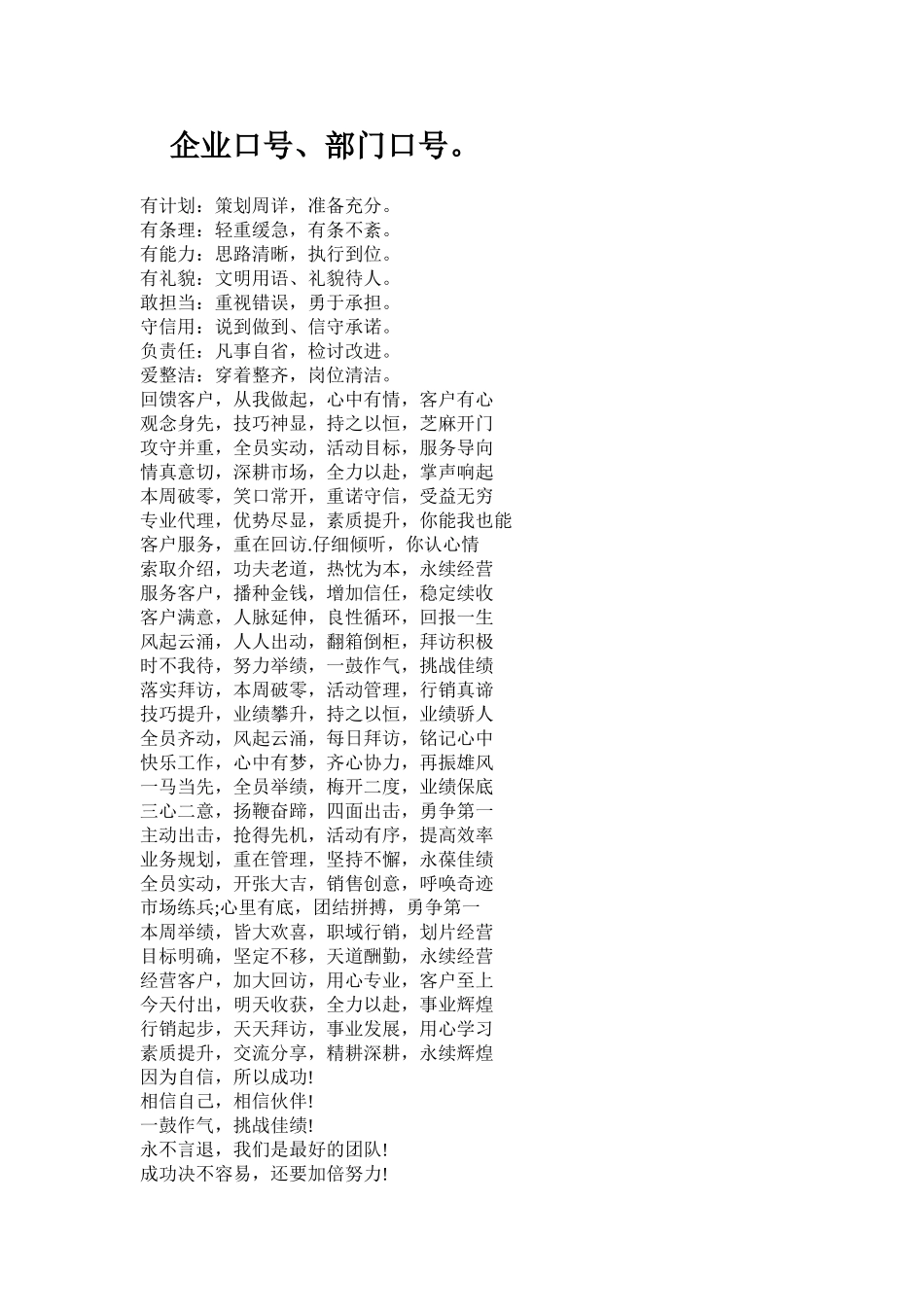 企业口号、部门口号。

有计划：策划周详，准备充分。
有条理：轻重缓急，有条不紊。
有能力：思路清晰，执行到位。
有礼貌：文明用语、礼貌待人。
敢担当：重视错误，勇于承担。
守信用：说到做到、信守承诺。
负责任：凡事自省，检讨改进。
爱整洁：穿着整齐，岗位清洁。
回馈客户，从我做起，心中有情，客户有心
观念身先，技巧神显，持之以恒，芝麻开门
攻守并重，全员实动，活动目标，服务导向
情真意切，深耕市场，全力以赴，掌声响起
本周破零，笑口常开，重诺守信，受益无穷
专业代理，优势尽显，素质提升，你能我也能
客户服务，重在回访.仔细倾听，你认心情
索取介绍，功夫老道，热忱为本，永续经营
服务客户，播种金钱，增加信任，稳定续收
客户满意，人脉延伸，良性循环，回报一生
风起云涌，人人出动，翻箱倒柜，拜访积极
时不我待，努力举绩，一鼓作气，挑战佳绩
落实拜访，本周破零，活动管理，行销真谛
技巧提升，业绩攀升，持之以恒，业绩骄人
全员齐动，风起云涌，每日拜访，铭记心中
快乐工作，心中有梦，齐心协力，再振雄风
一马当先，全员举绩，梅开二度，业绩保底
三心二意，扬鞭奋蹄，四面出击，勇争第一
主动出击，抢得先机，活动有序，提高效率
业务规划，重在管理，坚持不懈，永葆佳绩
全员实动，开张大吉，销售创意，呼唤奇迹
市场练兵;心里有底，团结拼搏，勇争第一
本周举绩，皆大欢喜，职域行销，划片经营
目标明确，坚定不移，天道酬勤，永续经营
经营客户，加大回访，用心专业，客户至上
今天付出，明天收获，全力以赴，事业辉煌
行销起步，天天拜访，事业发展，用心学习
素质提升，交流分享，精耕深耕，永续辉煌
因为自信，所以成功!
相信自己，相信伙伴!
一鼓作气，挑战佳绩!
永不言退，我们是最好的团队!
成功决不容易，还要加倍努力!